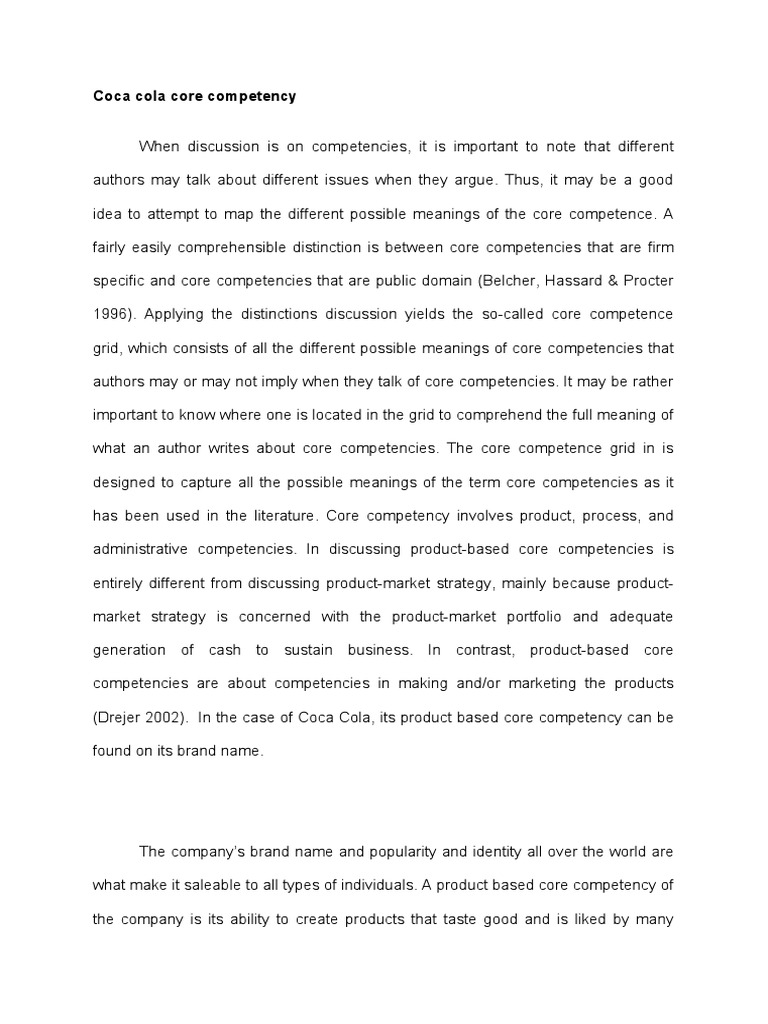 Coca cola core competency

When discussion is on competencies, it is important to note that different authors may talk about different issues when they argue. Thus, it may be a good idea to attempt to map the different possible meanings of the core competence. A fairly easily comprehensible distinction is between core competencies that are firm specific and core competencies that are public domain (Belcher, Hassard & Procter 1996). Applying the distinctions discussion yields the so-called core competence grid, which consists of all the different possible meanings of core competencies that authors may or may not imply when they talk of core competencies. It may be rather important to know where one is located in the grid to comprehend the full meaning of what an author writes about core competencies. The core competence grid in is designed to capture all the possible meanings of the term core competencies as it has been used in the literature. Core competency involves product, process, and administrative competencies. In discussing product-based core competencies is entirely different from discussing product-market strategy, mainly because product-market strategy is concerned with the product-market portfolio and adequate generation of cash to sustain business. In contrast, product-based core competencies are about competencies in making and/or marketing the products (Drejer 2002). In the case of Coca Cola, its product based core competency can be found on its brand name.

The company's brand name and popularity and identity all over the world are what make it saleable to all types of individuals. A product based core competency of the company is its ability to create products that taste good and is liked by many